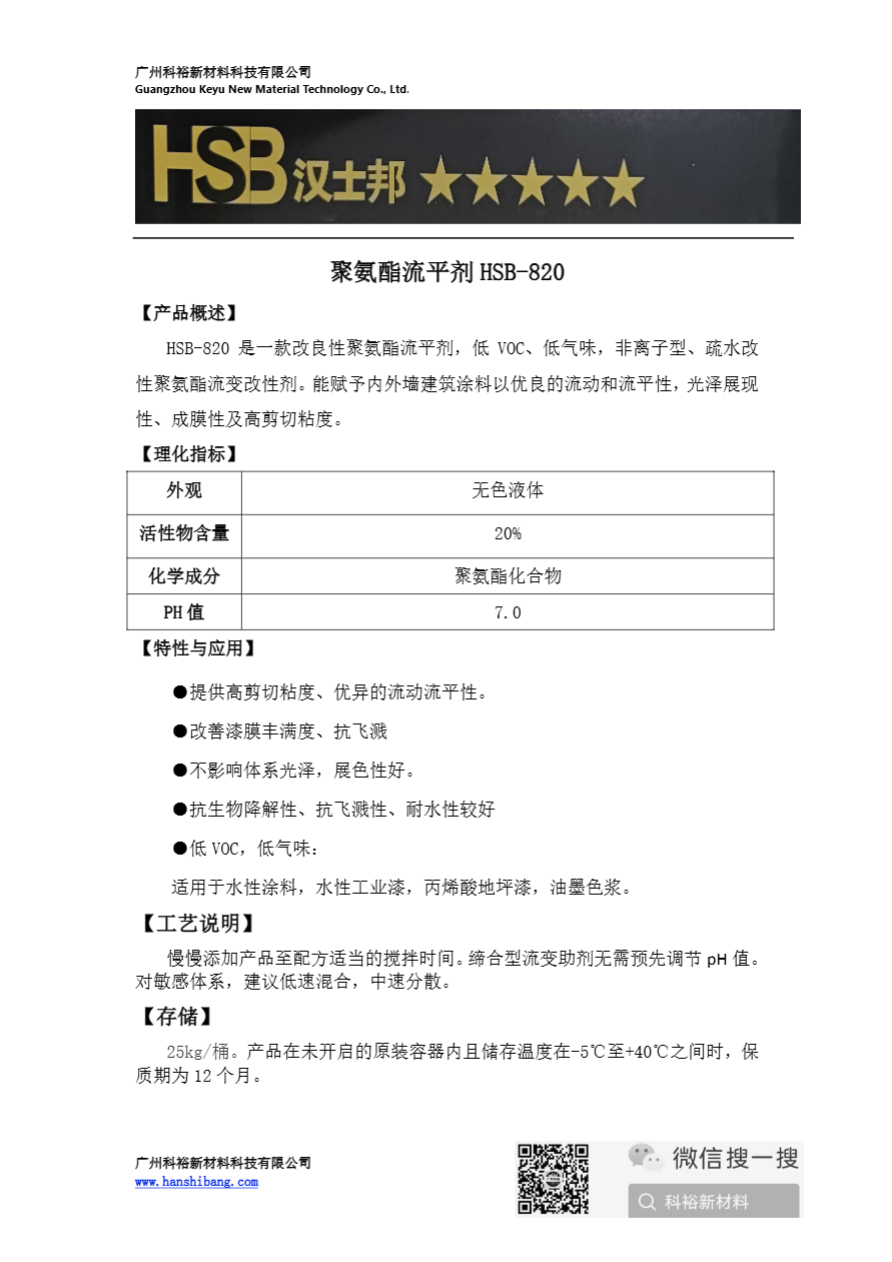 广州科裕新材料科技有限公司
Guangzhou Keyu New Material Technology Co., Ltd.

HSB 汉士邦 ★★★★★

聚氨酯流平剂 HSB-820

【产品概述】

HSB-820 是一款改良性聚氨酯流平剂，低 VOC、低气味，非离子型、疏水改性聚氨酯流变改性剂。能赋予内外墙建筑涂料以优良的流动和流平性，光泽展现性、成膜性及高剪切粘度。

【理化指标】

| 外观 | 无色液体 |
|---|---|
| 活性物含量 | 20% |
| 化学成分 | 聚氨酯化合物 |
| PH 值 | 7.0 |

【特性与应用】

●提供高剪切粘度、优异的流动流平性。

●改善漆膜丰满度、抗飞溅

●不影响体系光泽，展色性好。

●抗生物降解性、抗飞溅性、耐水性较好

●低 VOC，低气味：

适用于水性涂料，水性工业漆，丙烯酸地坪漆，油墨色浆。

【工艺说明】

慢慢添加产品至配方适当的搅拌时间。缔合型流变助剂无需预先调节 pH 值。对敏感体系，建议低速混合，中速分散。

【存储】

25kg/桶。产品在未开启的原装容器内且储存温度在-5℃至+40℃之间时，保质期为 12 个月。

广州科裕新材料科技有限公司
www.hanshibang.com

微信搜一搜
科裕新材料